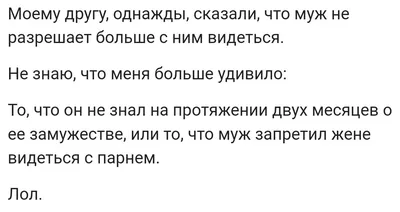 Моему другу, однажды, сказали, что муж не разрешает больше с ним видеться.

Не знаю, что меня больше удивило:

То, что он не знал на протяжении двух месяцев о ее замужестве, или то, что муж запретил жене видеться с парнем.

Лол.